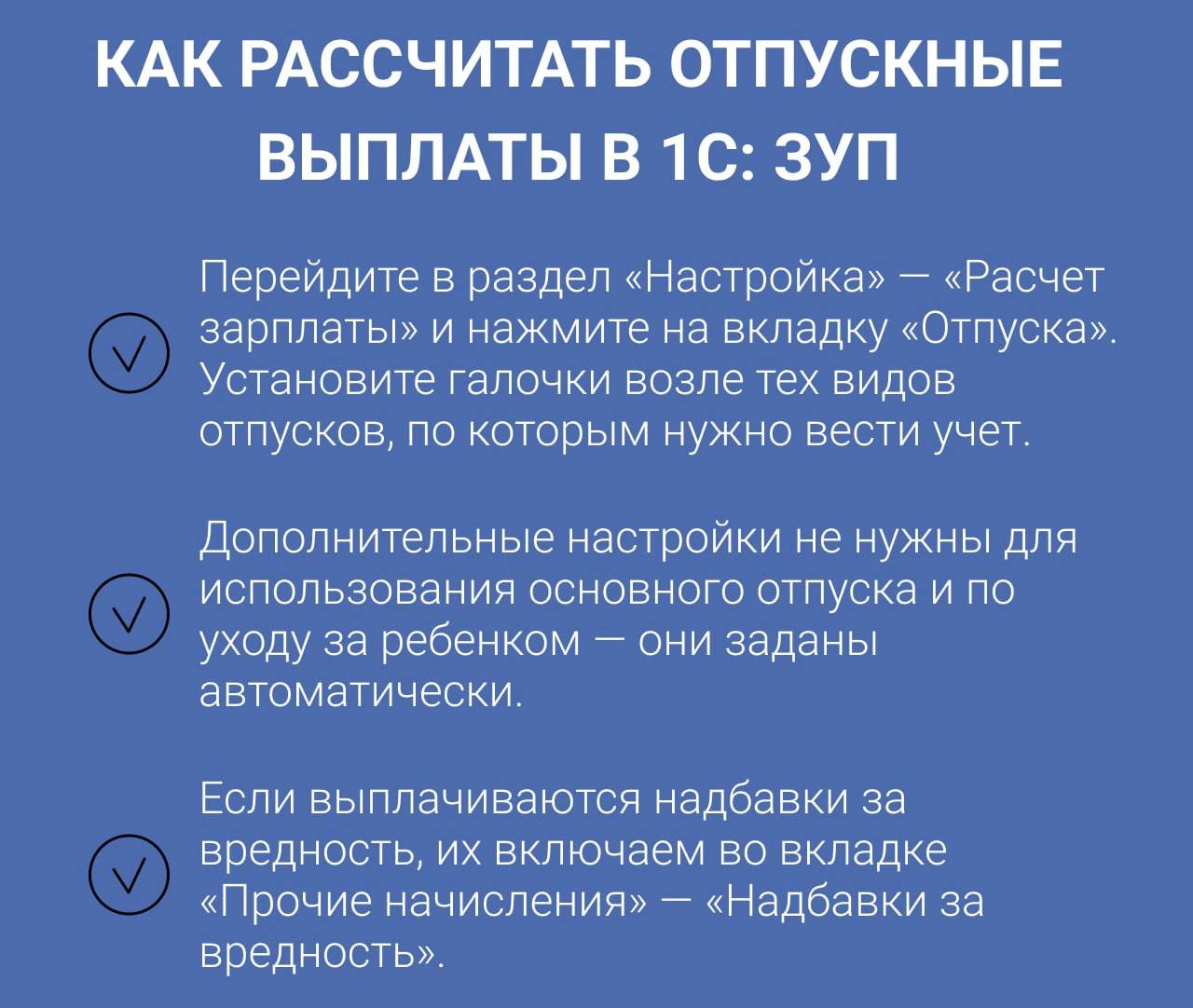 КАК РАССЧИТАТЬ ОТПУСКНЫЕ ВЫПЛАТЫ В 1С: ЗУП

Перейдите в раздел «Настройка» — «Расчет зарплаты» и нажмите на вкладку «Отпуска». Установите галочки возле тех видов отпусков, по которым нужно вести учет.

Дополнительные настройки не нужны для использования основного отпуска и по уходу за ребенком — они заданы автоматически.

Если выплачиваются надбавки за вредность, их включаем во вкладке «Прочие начисления» — «Надбавки за вредность».